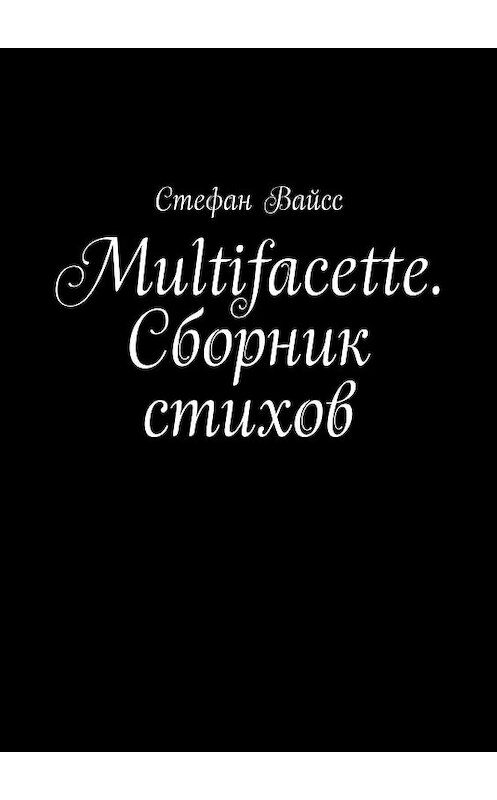 Стефан Вайсс

Multifacette. Сборник стихов